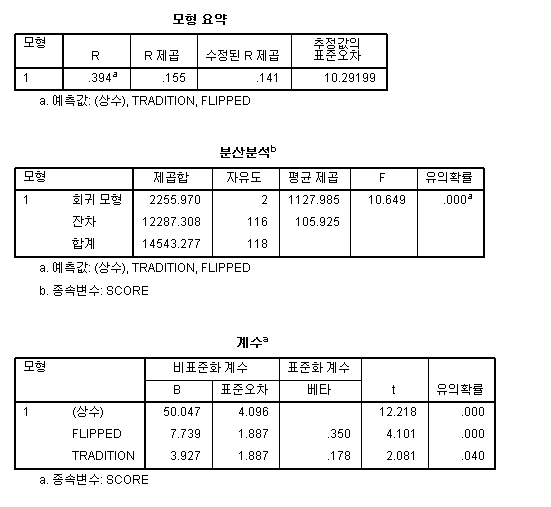 모형 요약

| 모형 | R | R 제곱 | 수정된 R 제곱 | 추정값의 표준오차 |
|---|---|---|---|---|
| 1 | .394$^a$ | .155 | .141 | 10.29199 |

a. 예측값: (상수), TRADITION, FLIPPED

분산분석$^b$

| 모형 | | 제곱합 | 자유도 | 평균 제곱 | F | 유의확률 |
|---|---|---|---|---|---|---|
| 1 | 회귀 모형 | 2255.970 | 2 | 1127.985 | 10.649 | .000$^a$ |
| | 잔차 | 12287.308 | 116 | 105.925 | | |
| | 합계 | 14543.277 | 118 | | | |

a. 예측값: (상수), TRADITION, FLIPPED

b. 종속변수: SCORE

계수$^a$

| 모형 | | 비표준화 계수 B | 비표준화 계수 표준오차 | 표준화 계수 베타 | t | 유의확률 |
|---|---|---|---|---|---|---|
| 1 | (상수) | 50.047 | 4.096 | | 12.218 | .000 |
| | FLIPPED | 7.739 | 1.887 | .350 | 4.101 | .000 |
| | TRADITION | 3.927 | 1.887 | .178 | 2.081 | .040 |

a. 종속변수: SCORE